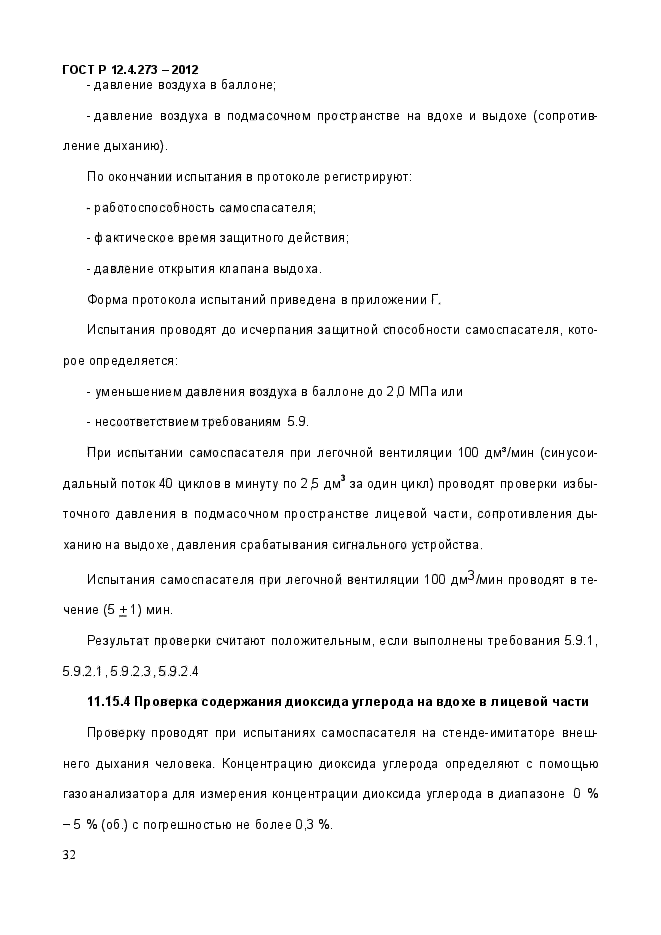 ГОСТ Р 12.4.273 – 2012

- давление воздуха в баллоне;

- давление воздуха в подмасочном пространстве на вдохе и выдохе (сопротивление дыханию).

По окончании испытания в протоколе регистрируют:

- работоспособность самоспасателя;

- фактическое время защитного действия;

- давление открытия клапана выдоха.

Форма протокола испытаний приведена в приложении Г.

Испытания проводят до исчерпания защитной способности самоспасателя, которое определяется:

- уменьшением давления воздуха в баллоне до 2,0 МПа или

- несоответствием требованиям 5.9.

При испытании самоспасателя при легочной вентиляции 100 дм³/мин (синусоидальный поток 40 циклов в минуту по 2,5 дм$^3$ за один цикл) проводят проверки избыточного давления в подмасочном пространстве лицевой части, сопротивления дыханию на выдохе, давления срабатывания сигнального устройства.

Испытания самоспасателя при легочной вентиляции 100 дм$^3$/мин проводят в течение (5 $\pm$ 1) мин.

Результат проверки считают положительным, если выполнены требования 5.9.1, 5.9.2.1, 5.9.2.3, 5.9.2.4

11.15.4 Проверка содержания диоксида углерода на вдохе в лицевой части

Проверку проводят при испытаниях самоспасателя на стенде-имитаторе внешнего дыхания человека. Концентрацию диоксида углерода определяют с помощью газоанализатора для измерения концентрации диоксида углерода в диапазоне 0 % – 5 % (об.) с погрешностью не более 0,3 %.

32